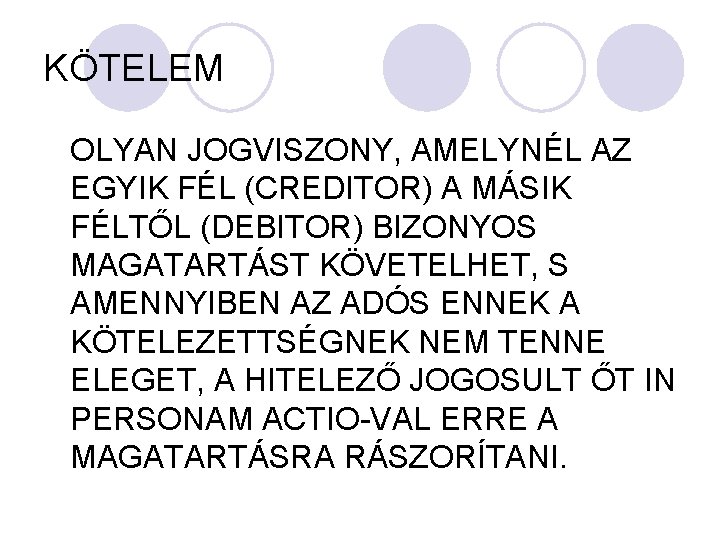 KÖTELEM

OLYAN JOGVISZONY, AMELYNÉL AZ EGYIK FÉL (CREDITOR) A MÁSIK FÉLTŐL (DEBITOR) BIZONYOS MAGATARTÁST KÖVETELHET, S AMENNYIBEN AZ ADÓS ENNEK A KÖTELEZETTSÉGNEK NEM TENNE ELEGET, A HITELEZŐ JOGOSULT ŐT IN PERSONAM ACTIO-VAL ERRE A MAGATARTÁSRA RÁSZORÍTANI.